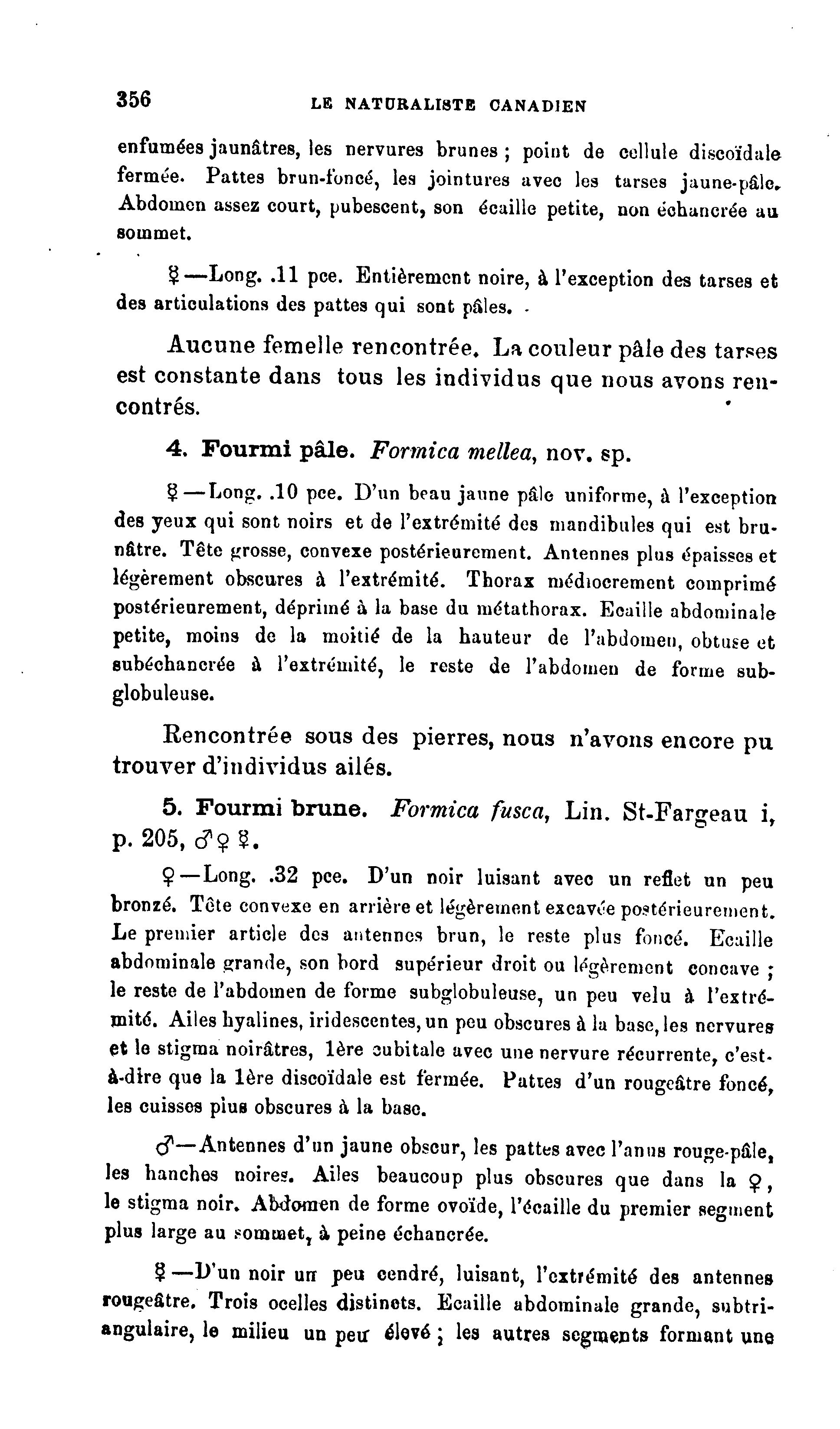 356 LE NATURALISTE CANADIEN

enfumées jaunâtres, les nervures brunes ; point de cellule discoïdale fermée. Pattes brun-foncé, les jointures avec les tarses jaune-pâle. Abdomen assez court, pubescent, son écaille petite, non échancrée au sommet.

☿—Long. .11 pce. Entièrement noire, à l'exception des tarses et des articulations des pattes qui sont pâles.

Aucune femelle rencontrée. La couleur pâle des tarses est constante dans tous les individus que nous avons rencontrés.

4. Fourmi pâle. Formica mellea, nov. sp.

☿—Long. .10 pce. D'un beau jaune pâle uniforme, à l'exception des yeux qui sont noirs et de l'extrémité des mandibules qui est brunâtre. Tête grosse, convexe postérieurement. Antennes plus épaisses et légèrement obscures à l'extrémité. Thorax médiocrement comprimé postérieurement, déprimé à la base du métathorax. Ecaille abdominale petite, moins de la moitié de la hauteur de l'abdomen, obtuse et subéchancrée à l'extrémité, le reste de l'abdomen de forme subglobuleuse.

Rencontrée sous des pierres, nous n'avons encore pu trouver d'individus ailés.

5. Fourmi brune. Formica fusca, Lin. St-Fargeau i, p. 205, ♂♀☿.

♀—Long. .32 pce. D'un noir luisant avec un reflet un peu bronzé. Tête convexe en arrière et légèrement excavée postérieurement. Le premier article des antennes brun, le reste plus foncé. Ecaille abdominale grande, son bord supérieur droit ou légèrement concave ; le reste de l'abdomen de forme subglobuleuse, un peu velu à l'extrémité. Ailes hyalines, iridescentes, un peu obscures à la base, les nervures et le stigma noirâtres, 1ère cubitale avec une nervure récurrente, c'est-à-dire que la 1ère discoïdale est fermée. Pattes d'un rougeâtre foncé, les cuisses plus obscures à la base.

♂—Antennes d'un jaune obscur, les pattes avec l'anus rouge-pâle, les hanches noires. Ailes beaucoup plus obscures que dans la ♀, le stigma noir. Abdomen de forme ovoïde, l'écaille du premier segment plus large au sommet, à peine échancrée.

☿—D'un noir un peu cendré, luisant, l'extrémité des antennes rougeâtre. Trois ocelles distincts. Ecaille abdominale grande, subtriangulaire, le milieu un peu élevé ; les autres segments formant une